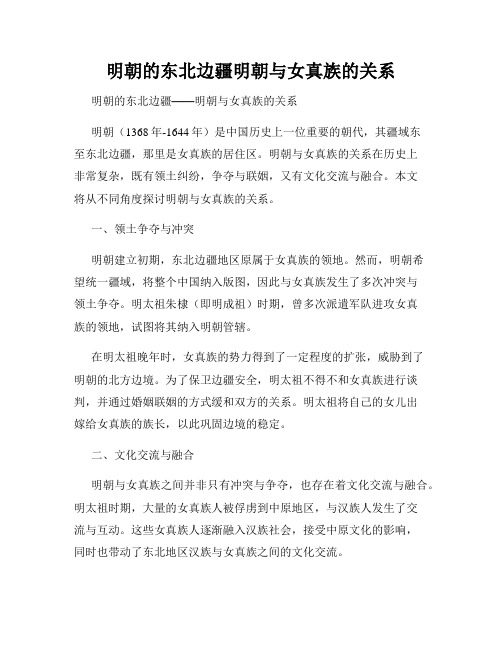 明朝的东北边疆明朝与女真族的关系

明朝的东北边疆——明朝与女真族的关系

明朝（1368年-1644年）是中国历史上一位重要的朝代，其疆域东至东北边疆，那里是女真族的居住区。明朝与女真族的关系在历史上非常复杂，既有领土纠纷，争夺与联姻，又有文化交流与融合。本文将从不同角度探讨明朝与女真族的关系。

一、领土争夺与冲突

明朝建立初期，东北边疆地区原属于女真族的领地。然而，明朝希望统一疆域，将整个中国纳入版图，因此与女真族发生了多次冲突与领土争夺。明太祖朱棣（即明成祖）时期，曾多次派遣军队进攻女真族的领地，试图将其纳入明朝管辖。

在明太祖晚年时，女真族的势力得到了一定程度的扩张，威胁到了明朝的北方边境。为了保卫边疆安全，明太祖不得不和女真族进行谈判，并通过婚姻联姻的方式缓和双方的关系。明太祖将自己的女儿出嫁给女真族的族长，以此巩固边境的稳定。

二、文化交流与融合

明朝与女真族之间并非只有冲突与争夺，也存在着文化交流与融合。明太祖时期，大量的女真族人被俘虏到中原地区，与汉族人发生了交流与互动。这些女真族人逐渐融入汉族社会，接受中原文化的影响，同时也带动了东北地区汉族与女真族之间的文化交流。